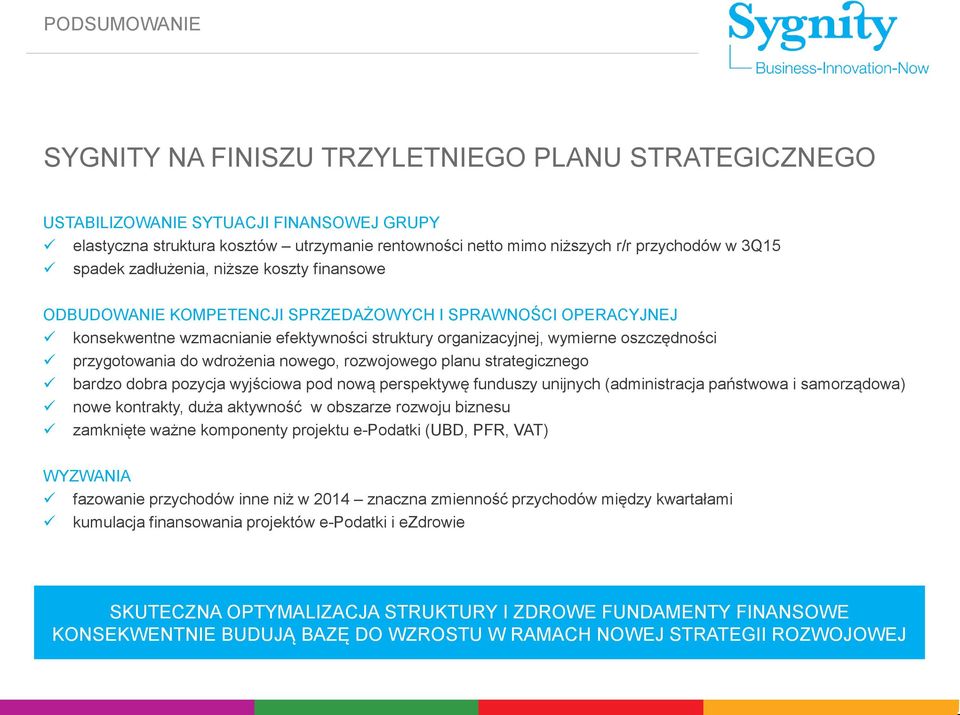 PODSUMOWANIE

Sygnity
Business-Innovation-Now

SYGNITY NA FINISZU TRZYLETNIEGO PLANU STRATEGICZNEGO

USTABILIZOWANIE SYTUACJI FINANSOWEJ GRUPY
✓ elastyczna struktura kosztów – utrzymanie rentowności netto mimo niższych r/r przychodów w 3Q15
✓ spadek zadłużenia, niższe koszty finansowe

ODBUDOWANIE KOMPETENCJI SPRZEDAŻOWYCH I SPRAWNOŚCI OPERACYJNEJ
✓ konsekwentne wzmacnianie efektywności struktury organizacyjnej, wymierne oszczędności
✓ przygotowania do wdrożenia nowego, rozwojowego planu strategicznego
✓ bardzo dobra pozycja wyjściowa pod nową perspektywę funduszy unijnych (administracja państwowa i samorządowa)
✓ nowe kontrakty, duża aktywność w obszarze rozwoju biznesu
✓ zamknięte ważne komponenty projektu e-Podatki (UBD, PFR, VAT)

WYZWANIA
✓ fazowanie przychodów inne niż w 2014 – znaczna zmienność przychodów między kwartałami
✓ kumulacja finansowania projektów e-Podatki i eZdrowie

SKUTECZNA OPTYMALIZACJA STRUKTURY I ZDROWE FUNDAMENTY FINANSOWE KONSEKWENTNIE BUDUJĄ BAZĘ DO WZROSTU W RAMACH NOWEJ STRATEGII ROZWOJOWEJ